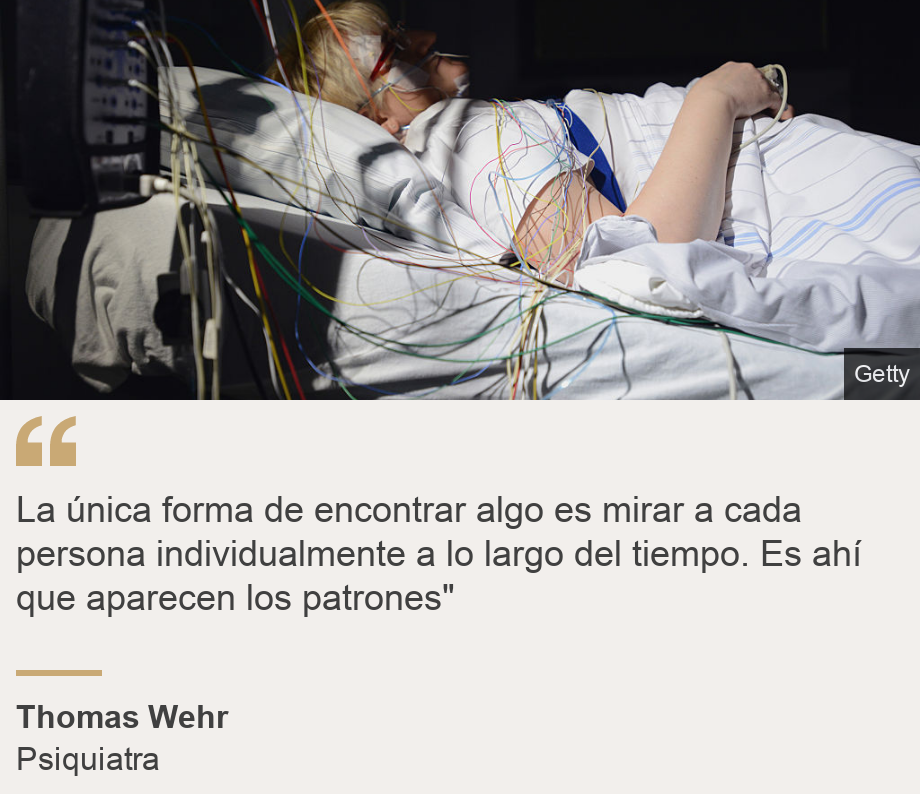 Getty

“

La única forma de encontrar algo es mirar a cada persona individualmente a lo largo del tiempo. Es ahí que aparecen los patrones"

Thomas Wehr
Psiquiatra